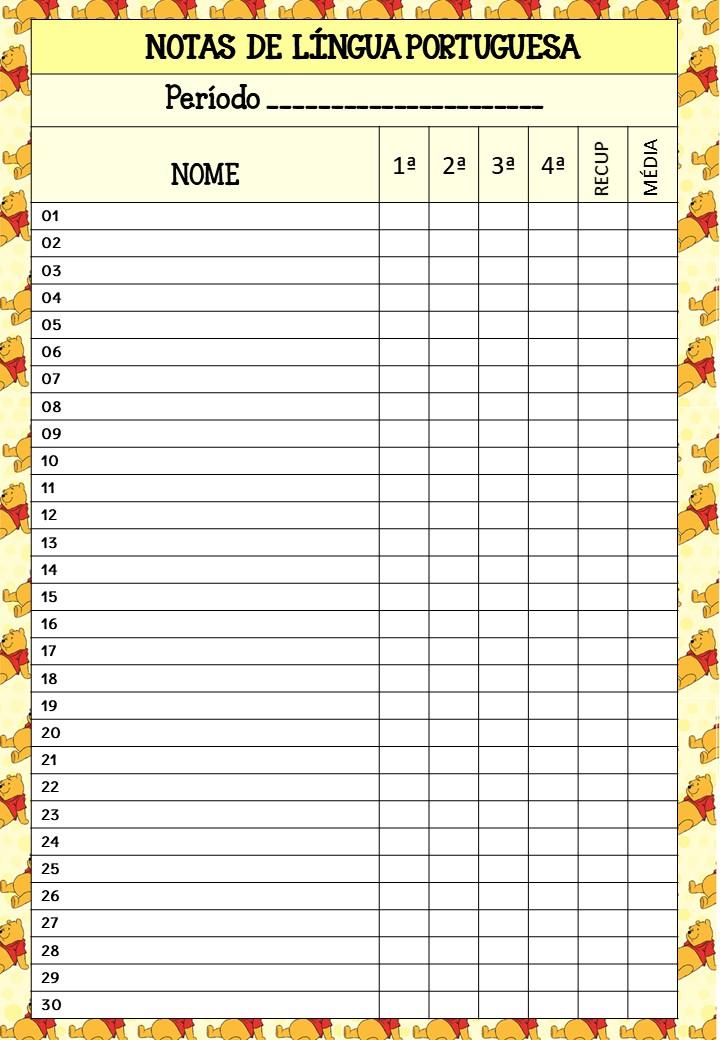 NOTAS DE LÍNGUA PORTUGUESA

Período ____________________

| NOME | 1ª | 2ª | 3ª | 4ª | RECUP | MÉDIA |
|---|---|---|---|---|---|---|
| 01 | | | | | | |
| 02 | | | | | | |
| 03 | | | | | | |
| 04 | | | | | | |
| 05 | | | | | | |
| 06 | | | | | | |
| 07 | | | | | | |
| 08 | | | | | | |
| 09 | | | | | | |
| 10 | | | | | | |
| 11 | | | | | | |
| 12 | | | | | | |
| 13 | | | | | | |
| 14 | | | | | | |
| 15 | | | | | | |
| 16 | | | | | | |
| 17 | | | | | | |
| 18 | | | | | | |
| 19 | | | | | | |
| 20 | | | | | | |
| 21 | | | | | | |
| 22 | | | | | | |
| 23 | | | | | | |
| 24 | | | | | | |
| 25 | | | | | | |
| 26 | | | | | | |
| 27 | | | | | | |
| 28 | | | | | | |
| 29 | | | | | | |
| 30 | | | | | | |